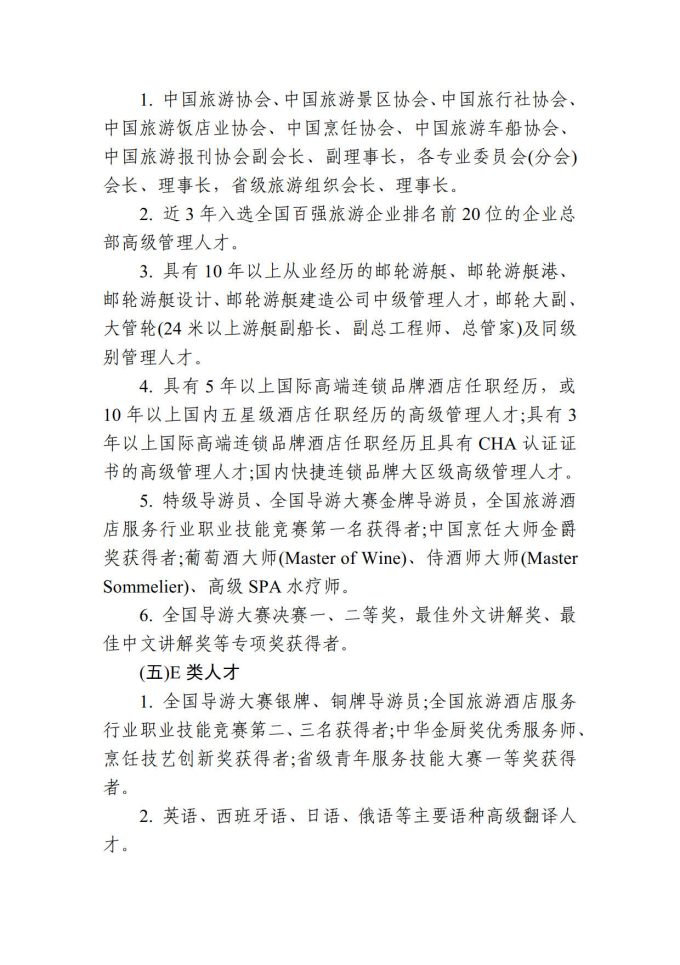 1. 中国旅游协会、中国旅游景区协会、中国旅行社协会、中国旅游饭店业协会、中国烹饪协会、中国旅游车船协会、中国旅游报刊协会副会长、副理事长，各专业委员会(分会)会长、理事长，省级旅游组织会长、理事长。

2. 近 3 年入选全国百强旅游企业排名前 20 位的企业总部高级管理人才。

3. 具有 10 年以上从业经历的邮轮游艇、邮轮游艇港、邮轮游艇设计、邮轮游艇建造公司中级管理人才，邮轮大副、大管轮(24 米以上游艇副船长、副总工程师、总管家)及同级别管理人才。

4. 具有 5 年以上国际高端连锁品牌酒店任职经历，或 10 年以上国内五星级酒店任职经历的高级管理人才;具有 3 年以上国际高端连锁品牌酒店任职经历且具有 CHA 认证证书的高级管理人才;国内快捷连锁品牌大区级高级管理人才。

5. 特级导游员、全国导游大赛金牌导游员，全国旅游酒店服务行业职业技能竞赛第一名获得者;中国烹饪大师金爵奖获得者;葡萄酒大师(Master of Wine)、侍酒师大师(Master Sommelier)、高级 SPA 水疗师。

6. 全国导游大赛决赛一、二等奖，最佳外文讲解奖、最佳中文讲解奖等专项奖获得者。

(五)E 类人才

1. 全国导游大赛银牌、铜牌导游员;全国旅游酒店服务行业职业技能竞赛第二、三名获得者;中华金厨奖优秀服务师、烹饪技艺创新奖获得者;省级青年服务技能大赛一等奖获得者。

2. 英语、西班牙语、日语、俄语等主要语种高级翻译人才。